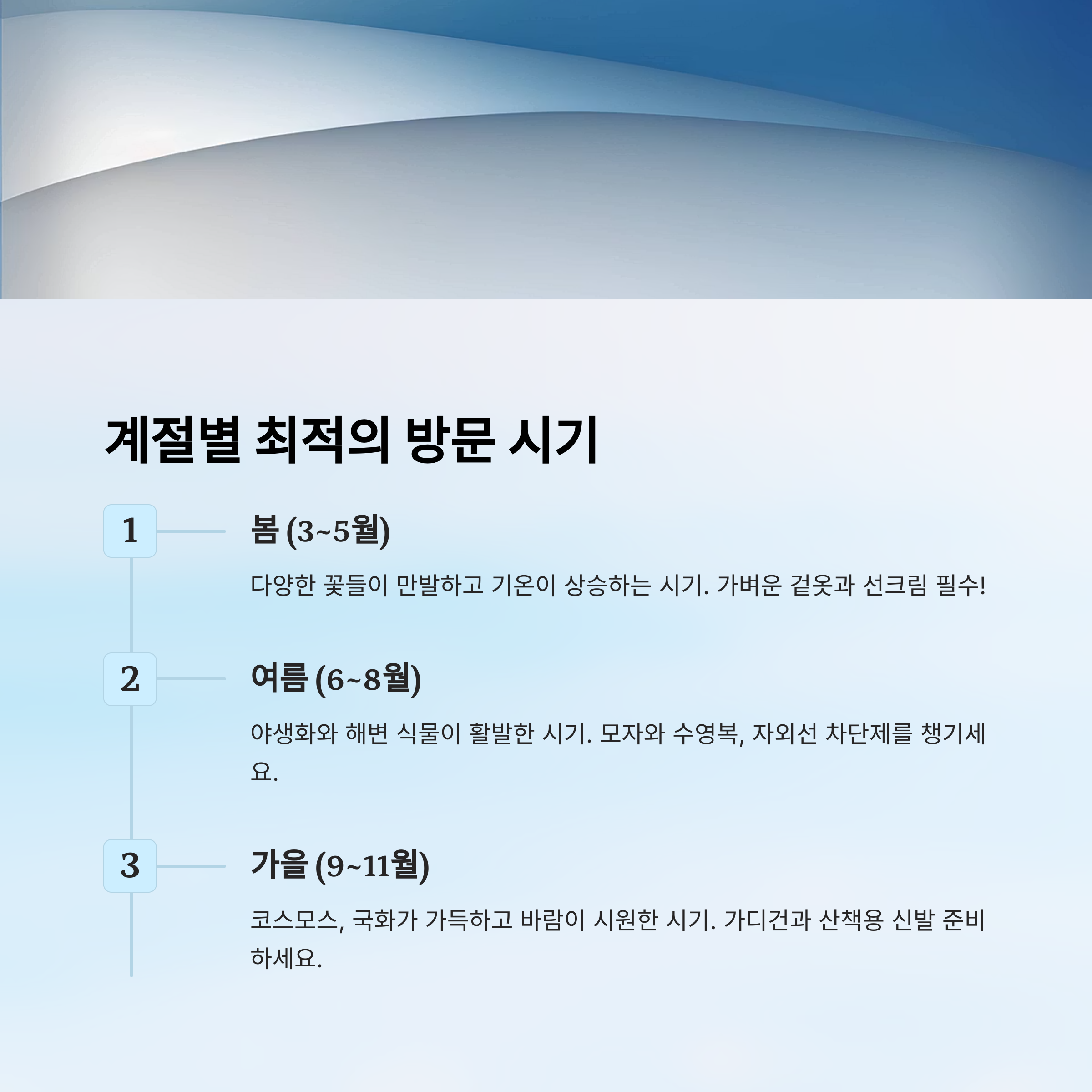 계절별 최적의 방문 시기

1

봄 (3~5월)

다양한 꽃들이 만발하고 기온이 상승하는 시기. 가벼운 겉옷과 선크림 필수!

2

여름 (6~8월)

야생화와 해변 식물이 활발한 시기. 모자와 수영복, 자외선 차단제를 챙기세요.

3

가을 (9~11월)

코스모스, 국화가 가득하고 바람이 시원한 시기. 가디건과 산책용 신발 준비하세요.